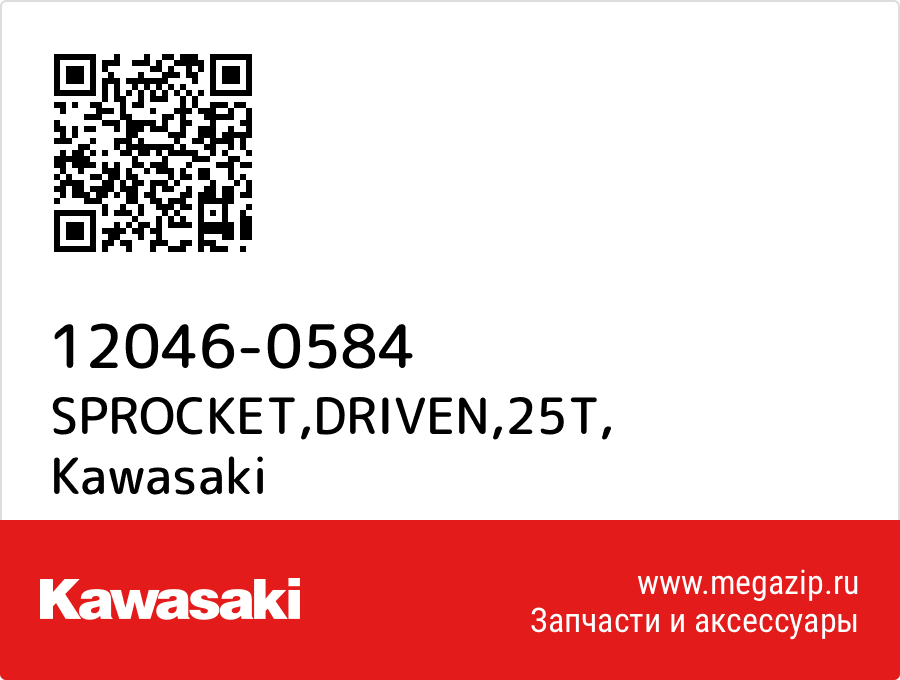 12046-0584
SPROCKET,DRIVEN,25T,
Kawasaki

Kawasaki

www.megazip.ru
Запчасти и аксессуары